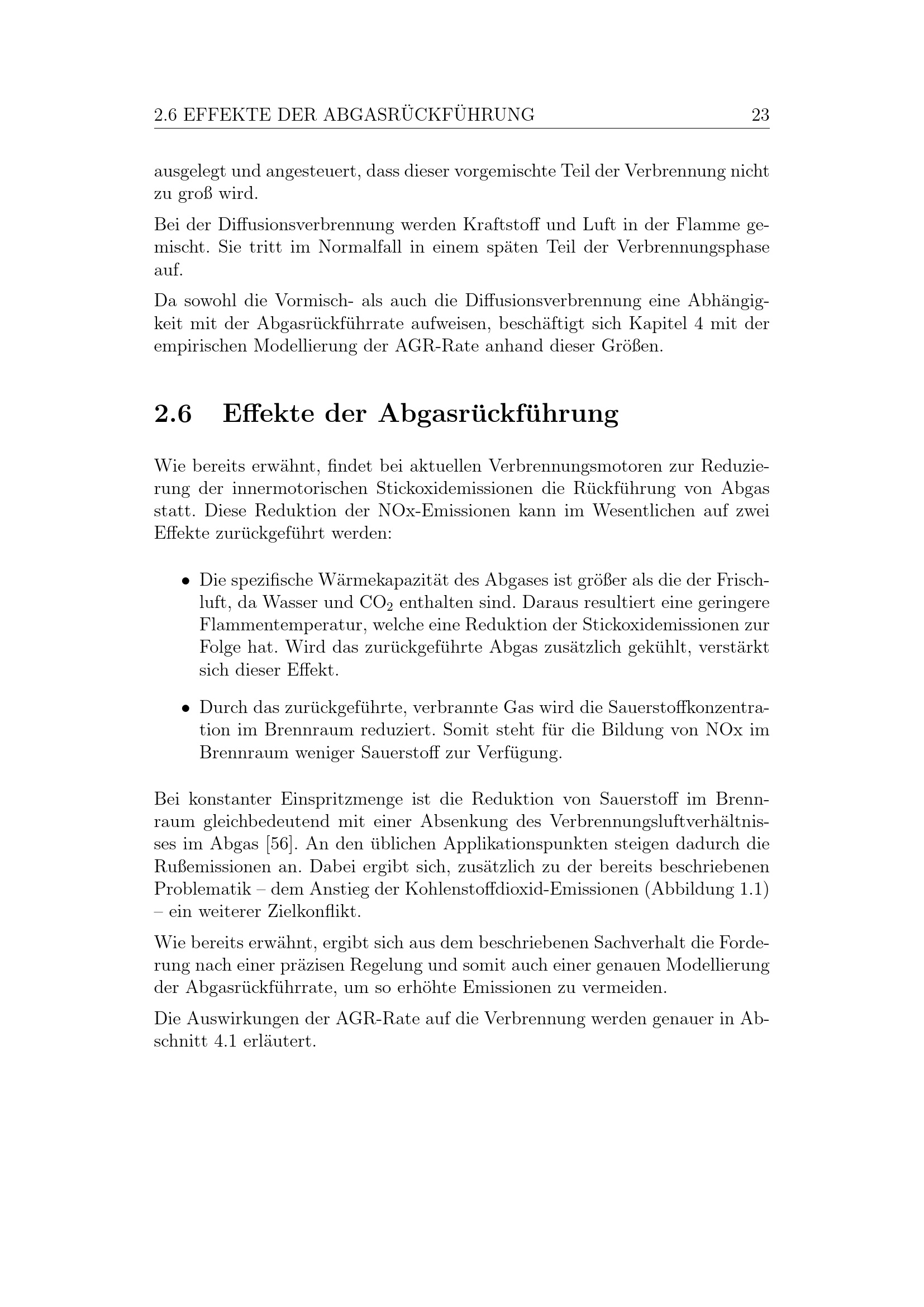 2.6 EFFEKTE DER ABGASRÜCKFÜHRUNG 23

ausgelegt und angesteuert, dass dieser vorgemischte Teil der Verbrennung nicht zu groß wird.

Bei der Diffusionsverbrennung werden Kraftstoff und Luft in der Flamme gemischt. Sie tritt im Normalfall in einem späten Teil der Verbrennungsphase auf.

Da sowohl die Vormisch- als auch die Diffusionsverbrennung eine Abhängigkeit mit der Abgasrückführrate aufweisen, beschäftigt sich Kapitel 4 mit der empirischen Modellierung der AGR-Rate anhand dieser Größen.

2.6 Effekte der Abgasrückführung

Wie bereits erwähnt, findet bei aktuellen Verbrennungsmotoren zur Reduzierung der innermotorischen Stickoxidemissionen die Rückführung von Abgas statt. Diese Reduktion der NOx-Emissionen kann im Wesentlichen auf zwei Effekte zurückgeführt werden:

• Die spezifische Wärmekapazität des Abgases ist größer als die der Frischluft, da Wasser und $CO_2$ enthalten sind. Daraus resultiert eine geringere Flammentemperatur, welche eine Reduktion der Stickoxidemissionen zur Folge hat. Wird das zurückgeführte Abgas zusätzlich gekühlt, verstärkt sich dieser Effekt.

• Durch das zurückgeführte, verbrannte Gas wird die Sauerstoffkonzentration im Brennraum reduziert. Somit steht für die Bildung von NOx im Brennraum weniger Sauerstoff zur Verfügung.

Bei konstanter Einspritzmenge ist die Reduktion von Sauerstoff im Brennraum gleichbedeutend mit einer Absenkung des Verbrennungsluftverhältnisses im Abgas [56]. An den üblichen Applikationspunkten steigen dadurch die Rußemissionen an. Dabei ergibt sich, zusätzlich zu der bereits beschriebenen Problematik – dem Anstieg der Kohlenstoffdioxid-Emissionen (Abbildung 1.1) – ein weiterer Zielkonflikt.

Wie bereits erwähnt, ergibt sich aus dem beschriebenen Sachverhalt die Forderung nach einer präzisen Regelung und somit auch einer genauen Modellierung der Abgasrückführrate, um so erhöhte Emissionen zu vermeiden.

Die Auswirkungen der AGR-Rate auf die Verbrennung werden genauer in Abschnitt 4.1 erläutert.